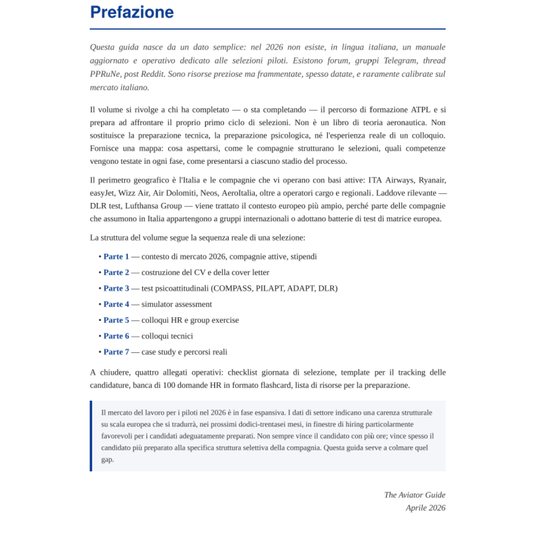 Prefazione

Questa guida nasce da un dato semplice: nel 2026 non esiste, in lingua italiana, un manuale aggiornato e operativo dedicato alle selezioni piloti. Esistono forum, gruppi Telegram, thread PPRuNe, post Reddit. Sono risorse preziose ma frammentate, spesso datate, e raramente calibrate sul mercato italiano.

Il volume si rivolge a chi ha completato — o sta completando — il percorso di formazione ATPL e si prepara ad affrontare il proprio primo ciclo di selezioni. Non è un libro di teoria aeronautica. Non sostituisce la preparazione tecnica, la preparazione psicologica, né l'esperienza reale di un colloquio. Fornisce una mappa: cosa aspettarsi, come le compagnie strutturano le selezioni, quali competenze vengono testate in ogni fase, come presentarsi a ciascuno stadio del processo.

Il perimetro geografico è l'Italia e le compagnie che vi operano con basi attive: ITA Airways, Ryanair, easyJet, Wizz Air, Air Dolomiti, Neos, AeroItalia, oltre a operatori cargo e regionali. Laddove rilevante — DLR test, Lufthansa Group — viene trattato il contesto europeo più ampio, perché parte delle compagnie che assumono in Italia appartengono a gruppi internazionali o adottano batterie di test di matrice europea.

La struttura del volume segue la sequenza reale di una selezione:

• Parte 1 — contesto di mercato 2026, compagnie attive, stipendi
• Parte 2 — costruzione del CV e della cover letter
• Parte 3 — test psicoattitudinali (COMPASS, PILAPT, ADAPT, DLR)
• Parte 4 — simulator assessment
• Parte 5 — colloqui HR e group exercise
• Parte 6 — colloqui tecnici
• Parte 7 — case study e percorsi reali

A chiudere, quattro allegati operativi: checklist giornata di selezione, template per il tracking delle candidature, banca di 100 domande HR in formato flashcard, lista di risorse per la preparazione.

Il mercato del lavoro per i piloti nel 2026 è in fase espansiva. I dati di settore indicano una carenza strutturale su scala europea che si tradurrà, nei prossimi dodici-trentasei mesi, in finestre di hiring particolarmente favorevoli per i candidati adeguatamente preparati. Non sempre vince il candidato con più ore; vince spesso il candidato più preparato alla specifica struttura selettiva della compagnia. Questa guida serve a colmare quel gap.

The Aviator Guide
Aprile 2026